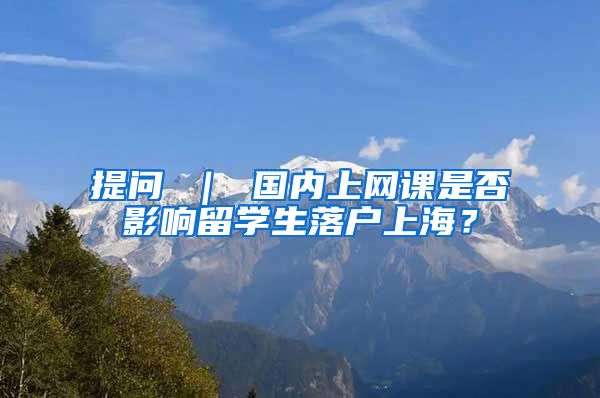 提问 ｜ 国内上网课是否影响留学生落户上海？